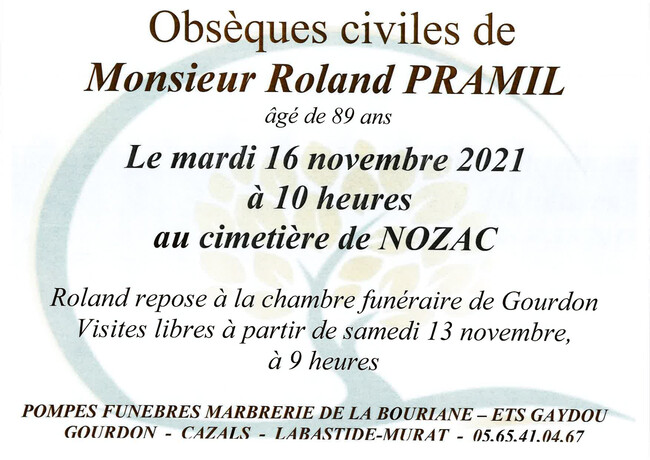 Obsèques civiles de
Monsieur Roland PRAMIL
âgé de 89 ans
Le mardi 16 novembre 2021
à 10 heures
au cimetière de NOZAC

Roland repose à la chambre funéraire de Gourdon
Visites libres à partir de samedi 13 novembre,
à 9 heures

POMPES FUNEBRES MARBRERIE DE LA BOURIANE – ETS GAYDOU
GOURDON - CAZALS - LABASTIDE-MURAT - 05.65.41.04.67